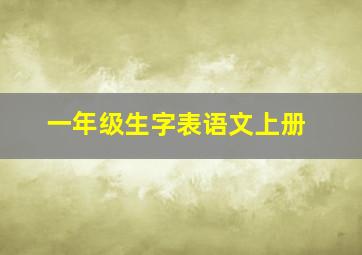 一年级生字表语文上册